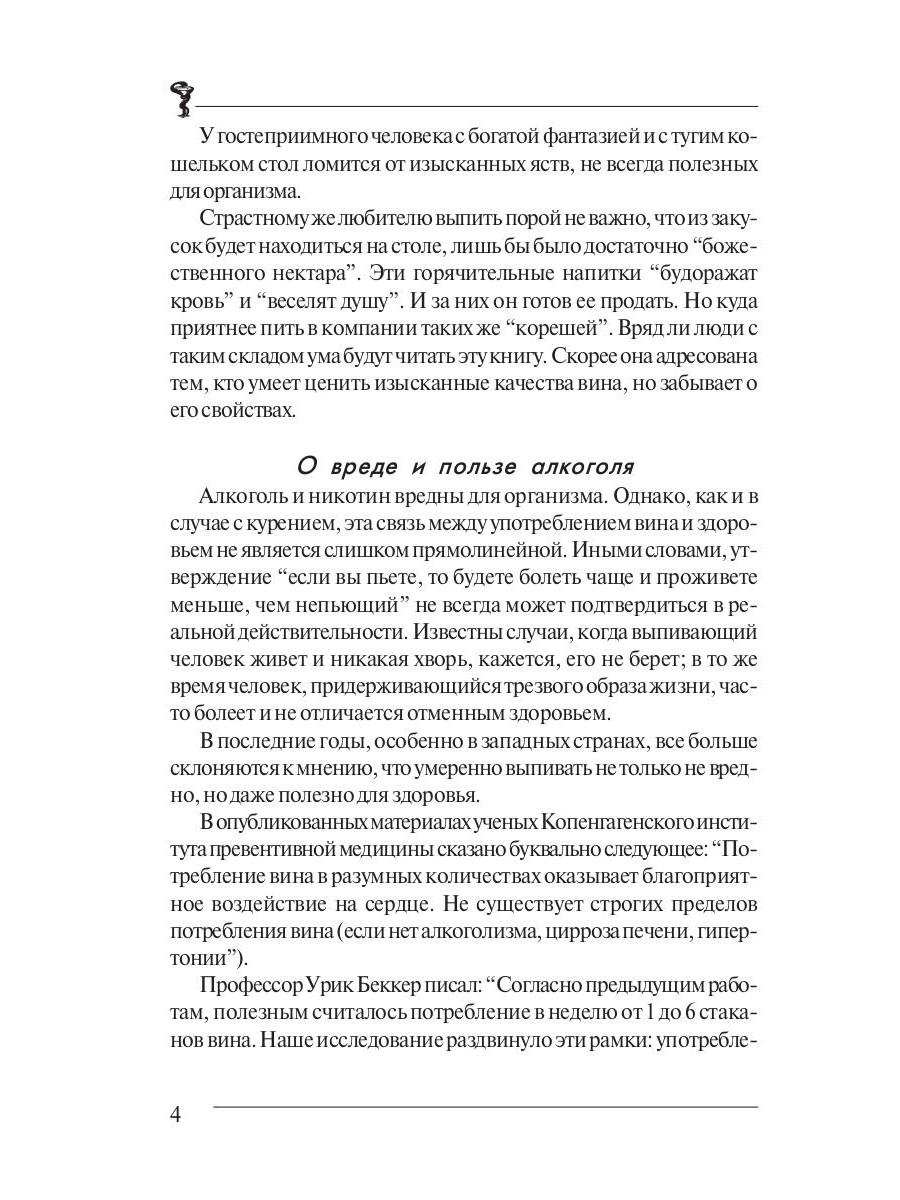 У гостеприимного человека с богатой фантазией и с тугим кошельком стол ломится от изысканных яств, не всегда полезных для организма.

Страстному же любителю выпить порой не важно, что из закусок будет находиться на столе, лишь бы было достаточно “божественного нектара”. Эти горячительные напитки “будоражат кровь” и “веселят душу”. И за них он готов ее продать. Но куда приятнее пить в компании таких же “корешей”. Вряд ли люди с таким складом ума будут читать эту книгу. Скорее она адресована тем, кто умеет ценить изысканные качества вина, но забывает о его свойствах.

О вреде и пользе алкоголя

Алкоголь и никотин вредны для организма. Однако, как и в случае с курением, эта связь между употреблением вина и здоровьем не является слишком прямолинейной. Иными словами, утверждение “если вы пьете, то будете болеть чаще и проживете меньше, чем непьющий” не всегда может подтвердиться в реальной действительности. Известны случаи, когда выпивающий человек живет и никакая хворь, кажется, его не берет; в то же время человек, придерживающийся трезвого образа жизни, часто болеет и не отличается отменным здоровьем.

В последние годы, особенно в западных странах, все больше склоняются к мнению, что умеренно выпивать не только не вредно, но даже полезно для здоровья.

В опубликованных материалах ученых Копенгагенского института превентивной медицины сказано буквально следующее: “Потребление вина в разумных количествах оказывает благоприятное воздействие на сердце. Не существует строгих пределов потребления вина (если нет алкоголизма, цирроза печени, гипертонии”).

Профессор Урик Беккер писал: “Согласно предыдущим работам, полезным считалось потребление в неделю от 1 до 6 стаканов вина. Наше исследование раздвинуло эти рамки: употребле-

4